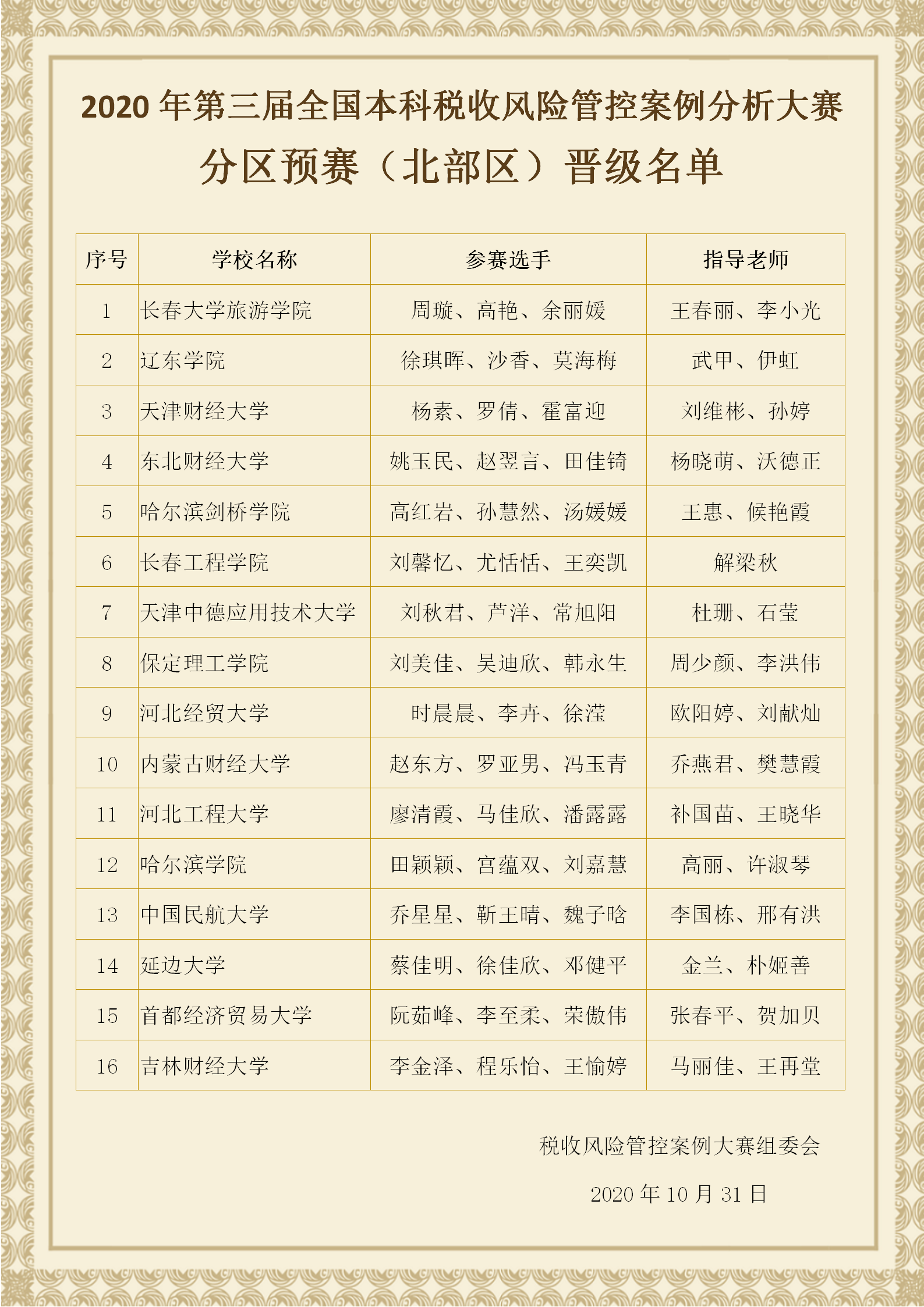 2020 年第三届全国本科税收风险管控案例分析大赛

分区预赛（北部区）晋级名单

| 序号 | 学校名称 | 参赛选手 | 指导老师 |
|---|---|---|---|
| 1 | 长春大学旅游学院 | 周璇、高艳、余丽媛 | 王春丽、李小光 |
| 2 | 辽东学院 | 徐琪晖、沙香、莫海梅 | 武甲、伊虹 |
| 3 | 天津财经大学 | 杨素、罗倩、霍富迎 | 刘维彬、孙婷 |
| 4 | 东北财经大学 | 姚玉民、赵翌言、田佳锜 | 杨晓萌、沃德正 |
| 5 | 哈尔滨剑桥学院 | 高红岩、孙慧然、汤媛媛 | 王惠、候艳霞 |
| 6 | 长春工程学院 | 刘馨忆、尤恬恬、王奕凯 | 解梁秋 |
| 7 | 天津中德应用技术大学 | 刘秋君、芦洋、常旭阳 | 杜珊、石莹 |
| 8 | 保定理工学院 | 刘美佳、吴迪欣、韩永生 | 周少颜、李洪伟 |
| 9 | 河北经贸大学 | 时晨晨、李卉、徐滢 | 欧阳婷、刘献灿 |
| 10 | 内蒙古财经大学 | 赵东方、罗亚男、冯玉青 | 乔燕君、樊慧霞 |
| 11 | 河北工程大学 | 廖清霞、马佳欣、潘露露 | 补国苗、王晓华 |
| 12 | 哈尔滨学院 | 田颖颖、宫蕴双、刘嘉慧 | 高丽、许淑琴 |
| 13 | 中国民航大学 | 乔星星、靳王晴、魏子晗 | 李国栋、邢有洪 |
| 14 | 延边大学 | 蔡佳明、徐佳欣、邓健平 | 金兰、朴姬善 |
| 15 | 首都经济贸易大学 | 阮茹峰、李至柔、荣傲伟 | 张春平、贺加贝 |
| 16 | 吉林财经大学 | 李金泽、程乐怡、王愉婷 | 马丽佳、王再堂 |

税收风险管控案例大赛组委会

2020 年 10 月 31 日